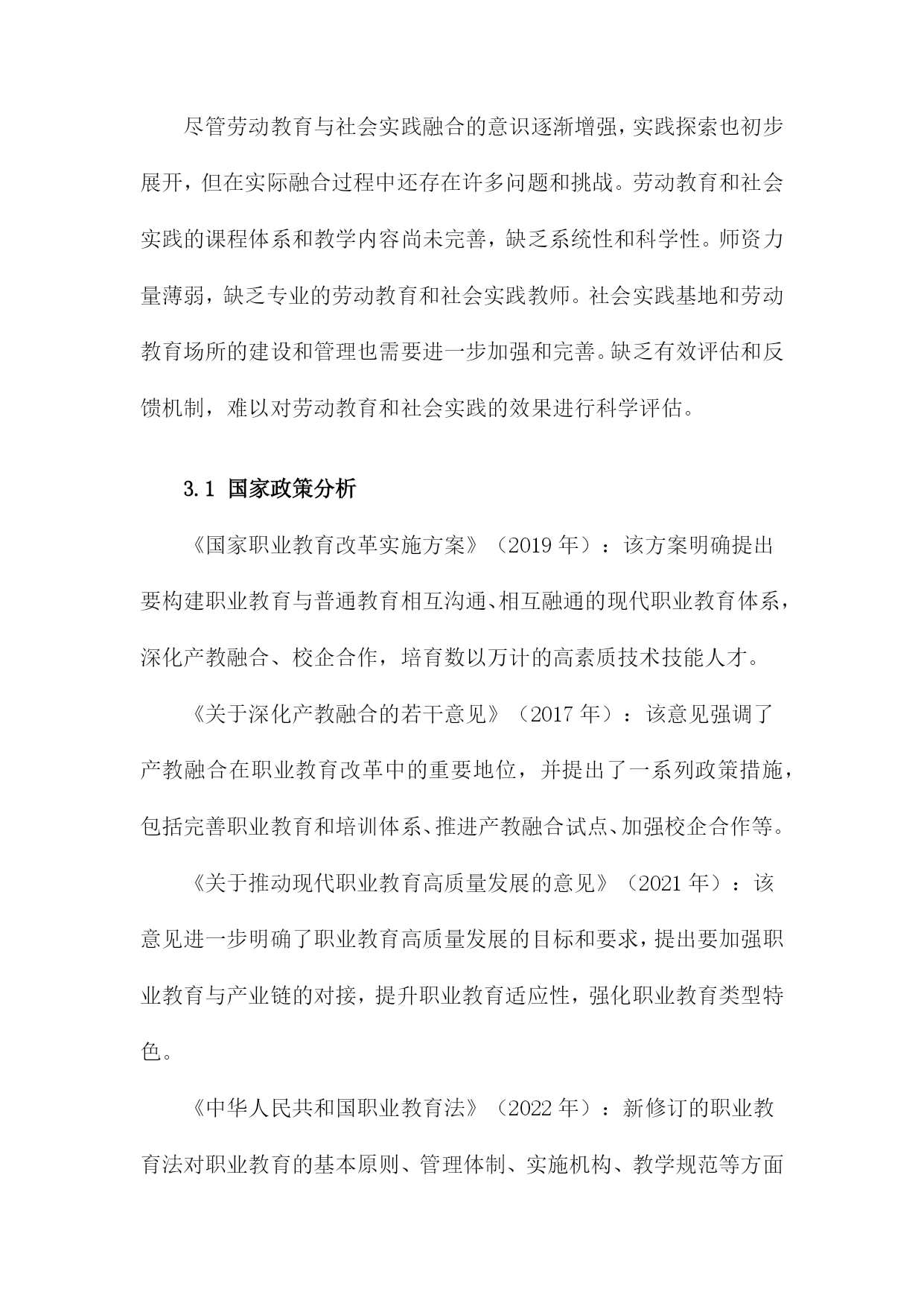 尽管劳动教育与社会实践融合的意识逐渐增强，实践探索也初步展开，但在实际融合过程中还存在许多问题和挑战。劳动教育和社会实践的课程体系和教学内容尚未完善，缺乏系统性和科学性。师资力量薄弱，缺乏专业的劳动教育和社会实践教师。社会实践基地和劳动教育场所的建设和管理也需要进一步加强和完善。缺乏有效评估和反馈机制，难以对劳动教育和社会实践的效果进行科学评估。

3.1 国家政策分析

《国家职业教育改革实施方案》（2019 年）：该方案明确提出要构建职业教育与普通教育相互沟通、相互融通的现代职业教育体系，深化产教融合、校企合作，培育数以万计的高素质技术技能人才。

《关于深化产教融合的若干意见》（2017 年）：该意见强调了产教融合在职业教育改革中的重要地位，并提出了一系列政策措施，包括完善职业教育和培训体系、推进产教融合试点、加强校企合作等。

《关于推动现代职业教育高质量发展的意见》（2021 年）：该意见进一步明确了职业教育高质量发展的目标和要求，提出要加强职业教育与产业链的对接，提升职业教育适应性，强化职业教育类型特色。

《中华人民共和国职业教育法》（2022 年）：新修订的职业教育法对职业教育的基本原则、管理体制、实施机构、教学规范等方面